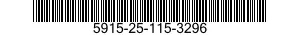 5915-25-115-3296